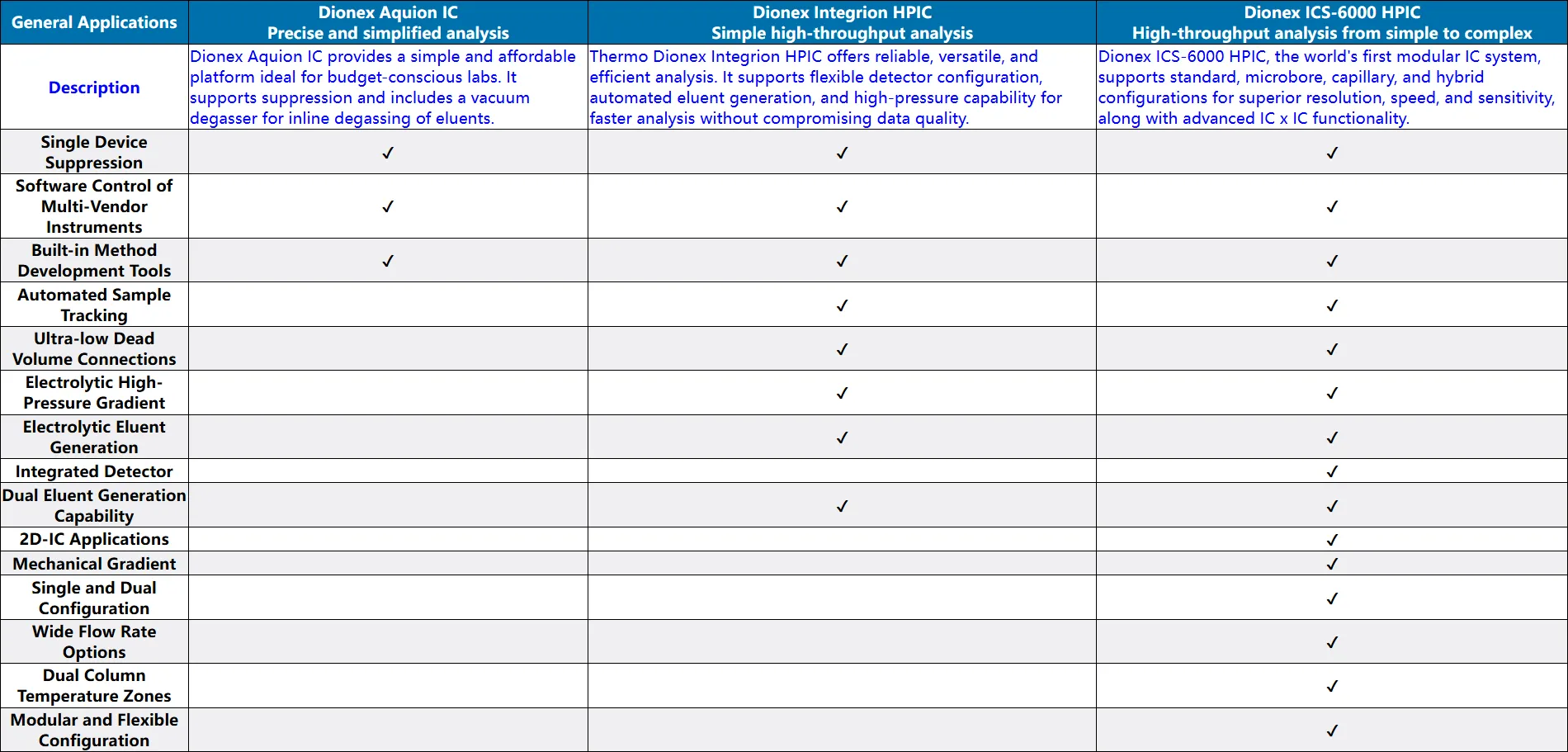 | General Applications | Dionex Aquion IC Precise and simplified analysis | Dionex Integrion HPIC Simple high-throughput analysis | Dionex ICS-6000 HPIC High-throughput analysis from simple to complex |
|---|---|---|---|
| Description | Dionex Aquion IC provides a simple and affordable platform ideal for budget-conscious labs. It supports suppression and includes a vacuum degasser for inline degassing of eluents. | Thermo Dionex Integrion HPIC offers reliable, versatile, and efficient analysis. It supports flexible detector configuration, automated eluent generation, and high-pressure capability for faster analysis without compromising data quality. | Dionex ICS-6000 HPIC, the world's first modular IC system, supports standard, microbore, capillary, and hybrid configurations for superior resolution, speed, and sensitivity, along with advanced IC x IC functionality. |
| Single Device Suppression | ✓ | ✓ | ✓ |
| Software Control of Multi-Vendor Instruments | ✓ | ✓ | ✓ |
| Built-in Method Development Tools | ✓ | ✓ | ✓ |
| Automated Sample Tracking | | ✓ | ✓ |
| Ultra-low Dead Volume Connections | | ✓ | ✓ |
| Electrolytic High-Pressure Gradient | | ✓ | ✓ |
| Electrolytic Eluent Generation | | ✓ | ✓ |
| Integrated Detector | | | ✓ |
| Dual Eluent Generation Capability | | ✓ | ✓ |
| 2D-IC Applications | | | ✓ |
| Mechanical Gradient | | | ✓ |
| Single and Dual Configuration | | | ✓ |
| Wide Flow Rate Options | | | ✓ |
| Dual Column Temperature Zones | | | ✓ |
| Modular and Flexible Configuration | | | ✓ |